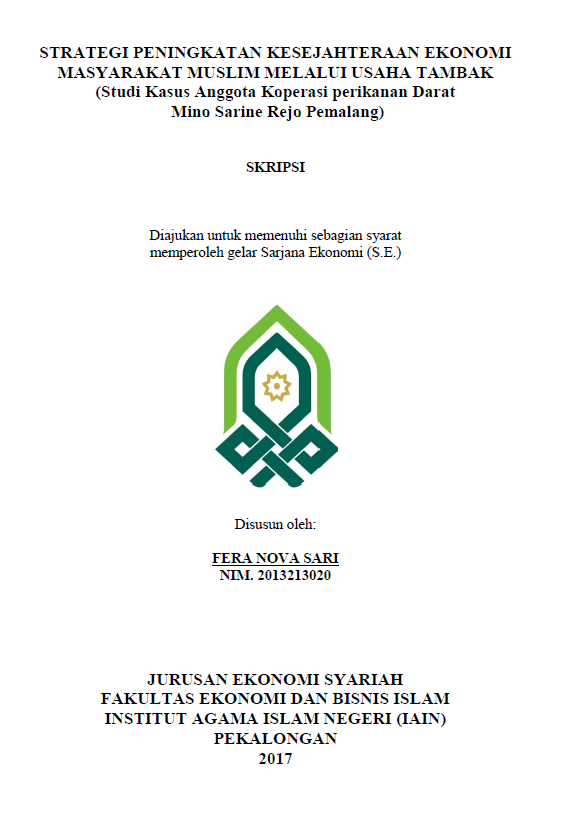 STRATEGI PENINGKATAN KESEJAHTERAAN EKONOMI MASYARAKAT MUSLIM MELALUI USAHA TAMBAK
(Studi Kasus Anggota Koperasi perikanan Darat Mino Sarine Rejo Pemalang)

SKRIPSI

Diajukan untuk memenuhi sebagian syarat memperoleh gelar Sarjana Ekonomi (S.E.)

Disusun oleh:

FERA NOVA SARI
NIM. 2013213020

JURUSAN EKONOMI SYARIAH
FAKULTAS EKONOMI DAN BISNIS ISLAM
INSTITUT AGAMA ISLAM NEGERI (IAIN)
PEKALONGAN
2017